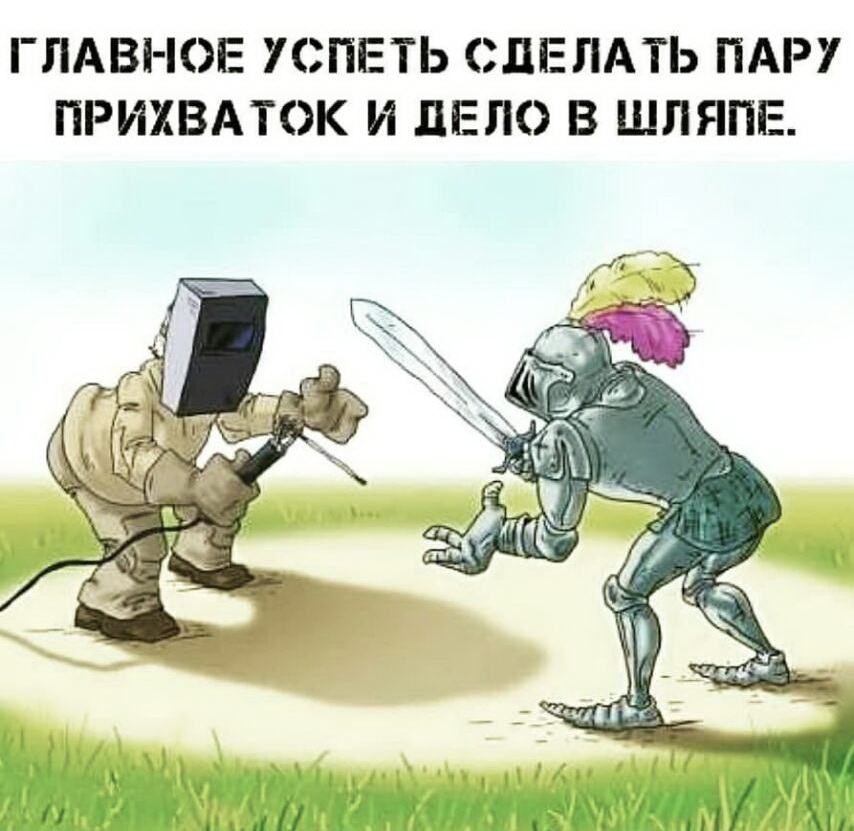 ГЛАВНОЕ УСПЕТЬ СДЕЛАТЬ ПАРУ ПРИХВАТОК И ДЕЛО В ШЛЯПЕ.